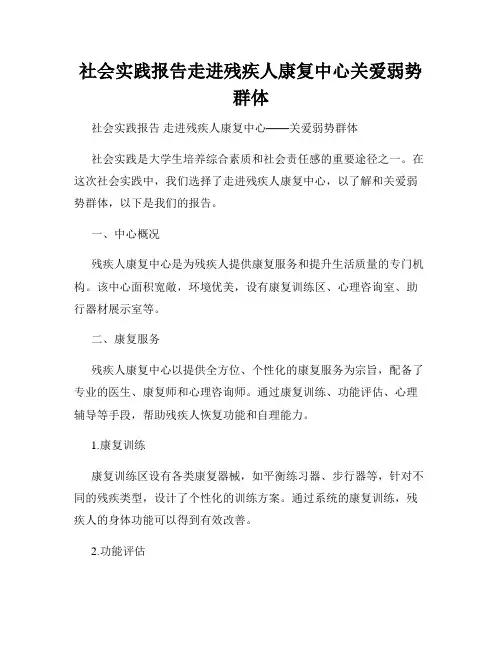 社会实践报告走进残疾人康复中心关爱弱势群体

社会实践报告 走进残疾人康复中心——关爱弱势群体

社会实践是大学生培养综合素质和社会责任感的重要途径之一。在这次社会实践中，我们选择了走进残疾人康复中心，以了解和关爱弱势群体，以下是我们的报告。

一、中心概况

残疾人康复中心是为残疾人提供康复服务和提升生活质量的专门机构。该中心面积宽敞，环境优美，设有康复训练区、心理咨询室、助行器材展示室等。

二、康复服务

残疾人康复中心以提供全方位、个性化的康复服务为宗旨，配备了专业的医生、康复师和心理咨询师。通过康复训练、功能评估、心理辅导等手段，帮助残疾人恢复功能和自理能力。

1.康复训练

康复训练区设有各类康复器械，如平衡练习器、步行器等，针对不同的残疾类型，设计了个性化的训练方案。通过系统的康复训练，残疾人的身体功能可以得到有效改善。

2.功能评估